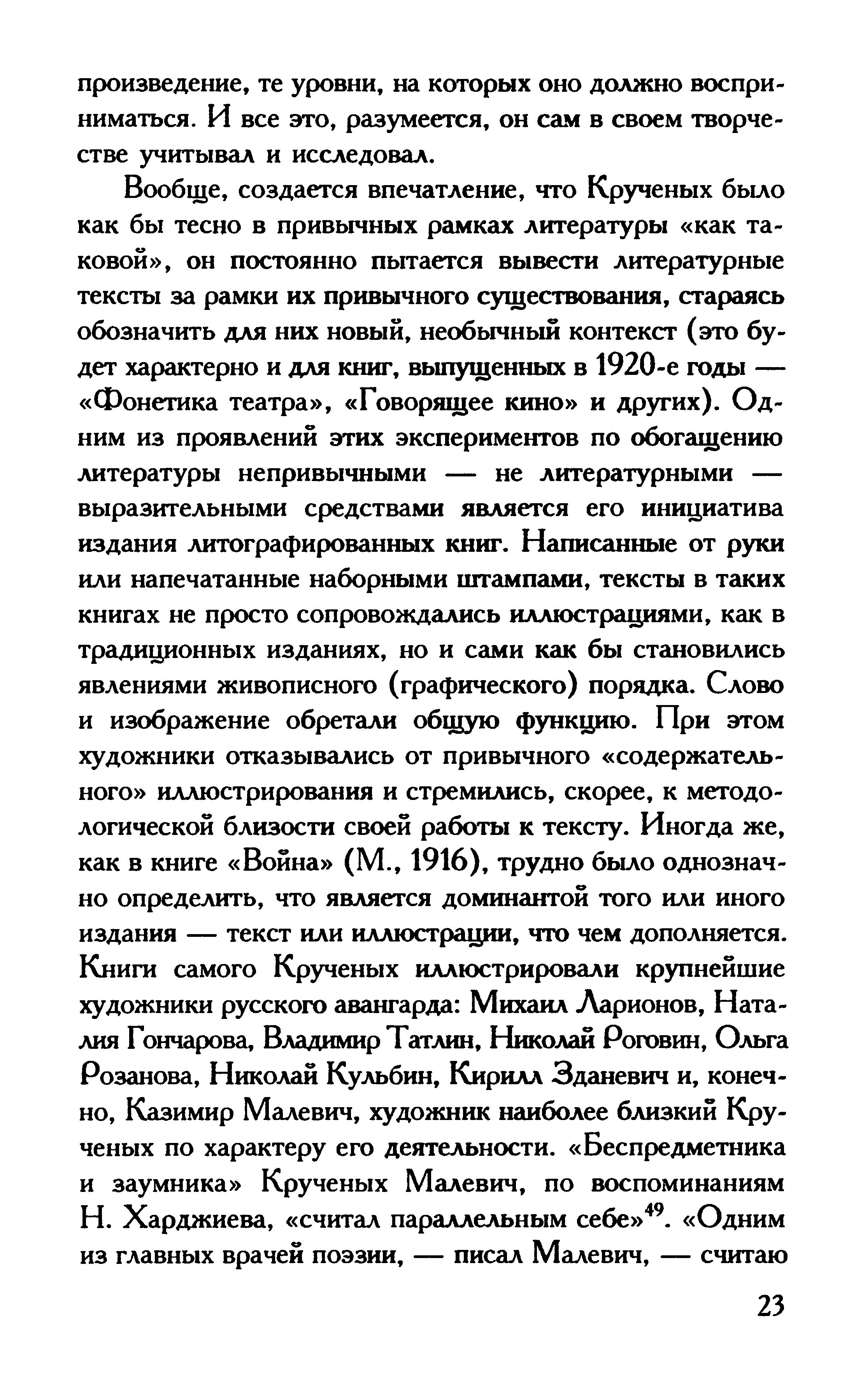 произведение, те уровни, на которых оно должно восприниматься. И все это, разумеется, он сам в своем творчестве учитывал и исследовал.

Вообще, создается впечатление, что Крученых было как бы тесно в привычных рамках литературы «как таковой», он постоянно пытается вывести литературные тексты за рамки их привычного существования, стараясь обозначить для них новый, необычный контекст (это будет характерно и для книг, выпущенных в 1920-е годы — «Фонетика театра», «Говорящее кино» и других). Одним из проявлений этих экспериментов по обогащению литературы непривычными — не литературными — выразительными средствами является его инициатива издания литографированных книг. Написанные от руки или напечатанные наборными штампами, тексты в таких книгах не просто сопровождались иллюстрациями, как в традиционных изданиях, но и сами как бы становились явлениями живописного (графического) порядка. Слово и изображение обретали общую функцию. При этом художники отказывались от привычного «содержательного» иллюстрирования и стремились, скорее, к методологической близости своей работы к тексту. Иногда же, как в книге «Война» (М., 1916), трудно было однозначно определить, что является доминантой того или иного издания — текст или иллюстрации, что чем дополняется. Книги самого Крученых иллюстрировали крупнейшие художники русского авангарда: Михаил Ларионов, Наталия Гончарова, Владимир Татлин, Николай Роговин, Ольга Розанова, Николай Кульбин, Кирилл Зданевич и, конечно, Казимир Малевич, художник наиболее близкий Крученых по характеру его деятельности. «Беспредметника и заумника» Крученых Малевич, по воспоминаниям Н. Харджиева, «считал параллельным себе»$^{49}$. «Одним из главных врачей поэзии, — писал Малевич, — считаю

23